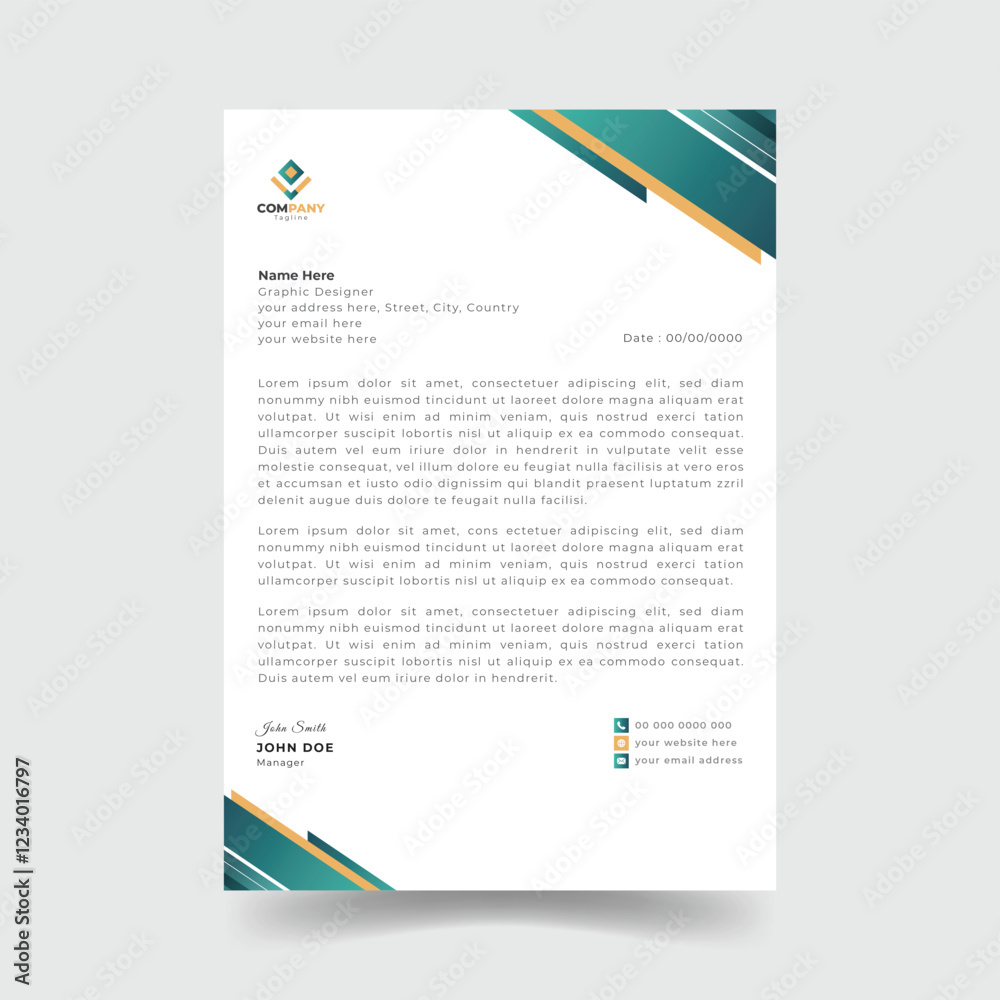 COMPANY
Tagline

Name Here
Graphic Designer
your address here, Street, City, Country
your email here
your website here

Date : 00/00/0000

Lorem ipsum dolor sit amet, consectetuer adipiscing elit, sed diam nonummy nibh euismod tincidunt ut laoreet dolore magna aliquam erat volutpat. Ut wisi enim ad minim veniam, quis nostrud exerci tation ullamcorper suscipit lobortis nisl ut aliquip ex ea commodo consequat. Duis autem vel eum iriure dolor in hendrerit in vulputate velit esse molestie consequat, vel illum dolore eu feugiat nulla facilisis at vero eros et accumsan et iusto odio dignissim qui blandit praesent luptatum zzril delenit augue duis dolore te feugait nulla facilisi.

Lorem ipsum dolor sit amet, cons ectetuer adipiscing elit, sed diam nonummy nibh euismod tincidunt ut laoreet dolore magna aliquam erat volutpat. Ut wisi enim ad minim veniam, quis nostrud exerci tation ullamcorper suscipit lobortis nisl ut aliquip ex ea commodo consequat.

Lorem ipsum dolor sit amet, consectetuer adipiscing elit, sed diam nonummy nibh euismod tincidunt ut laoreet dolore magna aliquam erat volutpat. Ut wisi enim ad minim veniam, quis nostrud exerci tation ullamcorper suscipit lobortis nisl ut aliquip ex ea commodo consequat. Duis autem vel eum iriure dolor in hendrerit.

John Smith
JOHN DOE
Manager

00 000 0000 000
your website here
your email address

Adobe Stock | #1234016797